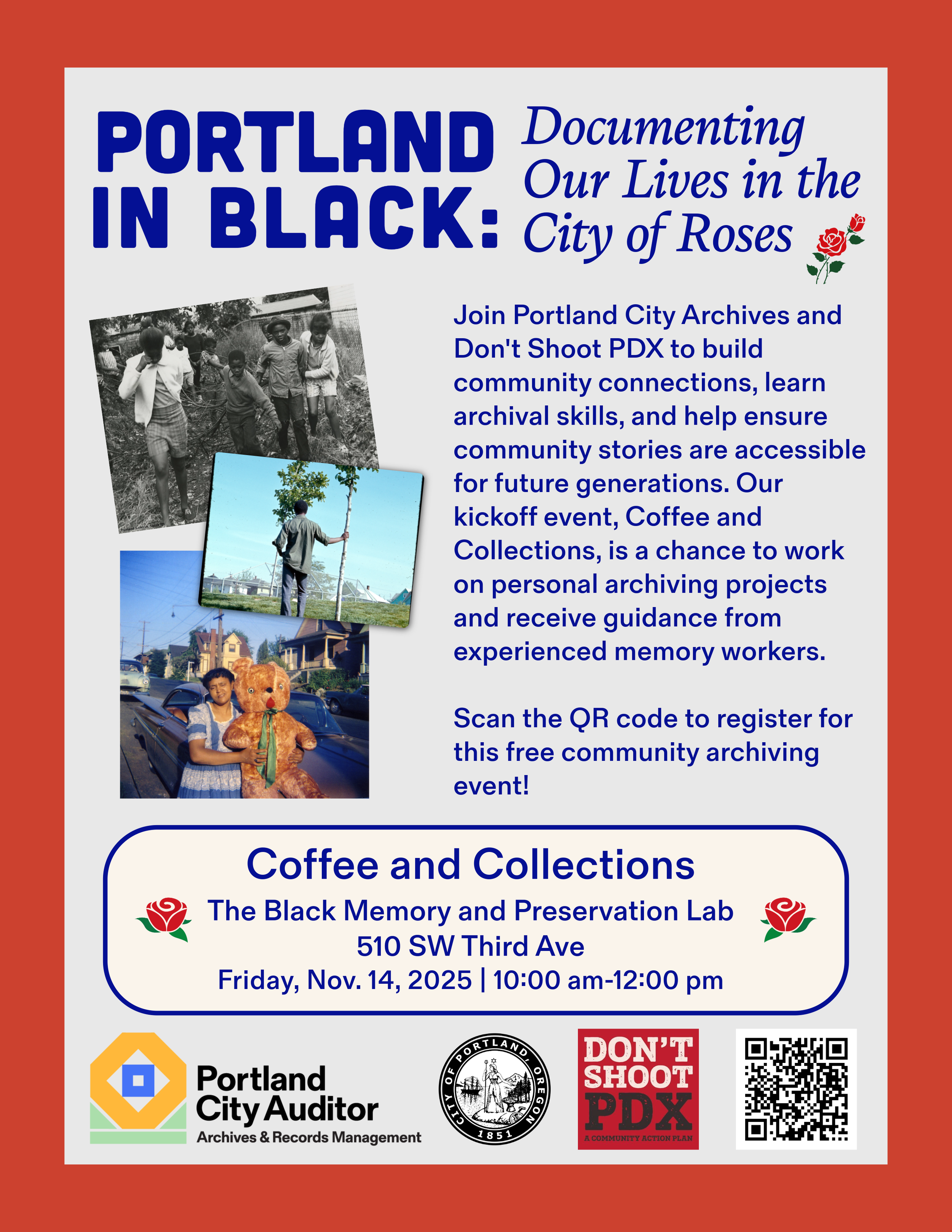 PORTLAND IN BLACK: Documenting Our Lives in the City of Roses

Join Portland City Archives and Don't Shoot PDX to build community connections, learn archival skills, and help ensure community stories are accessible for future generations. Our kickoff event, Coffee and Collections, is a chance to work on personal archiving projects and receive guidance from experienced memory workers.

Scan the QR code to register for this free community archiving event!

Coffee and Collections
The Black Memory and Preservation Lab
510 SW Third Ave
Friday, Nov. 14, 2025 | 10:00 am-12:00 pm

Portland City Auditor
Archives & Records Management

CITY OF PORTLAND, OREGON
1851

DON'T SHOOT PDX
A COMMUNITY ACTION PLAN